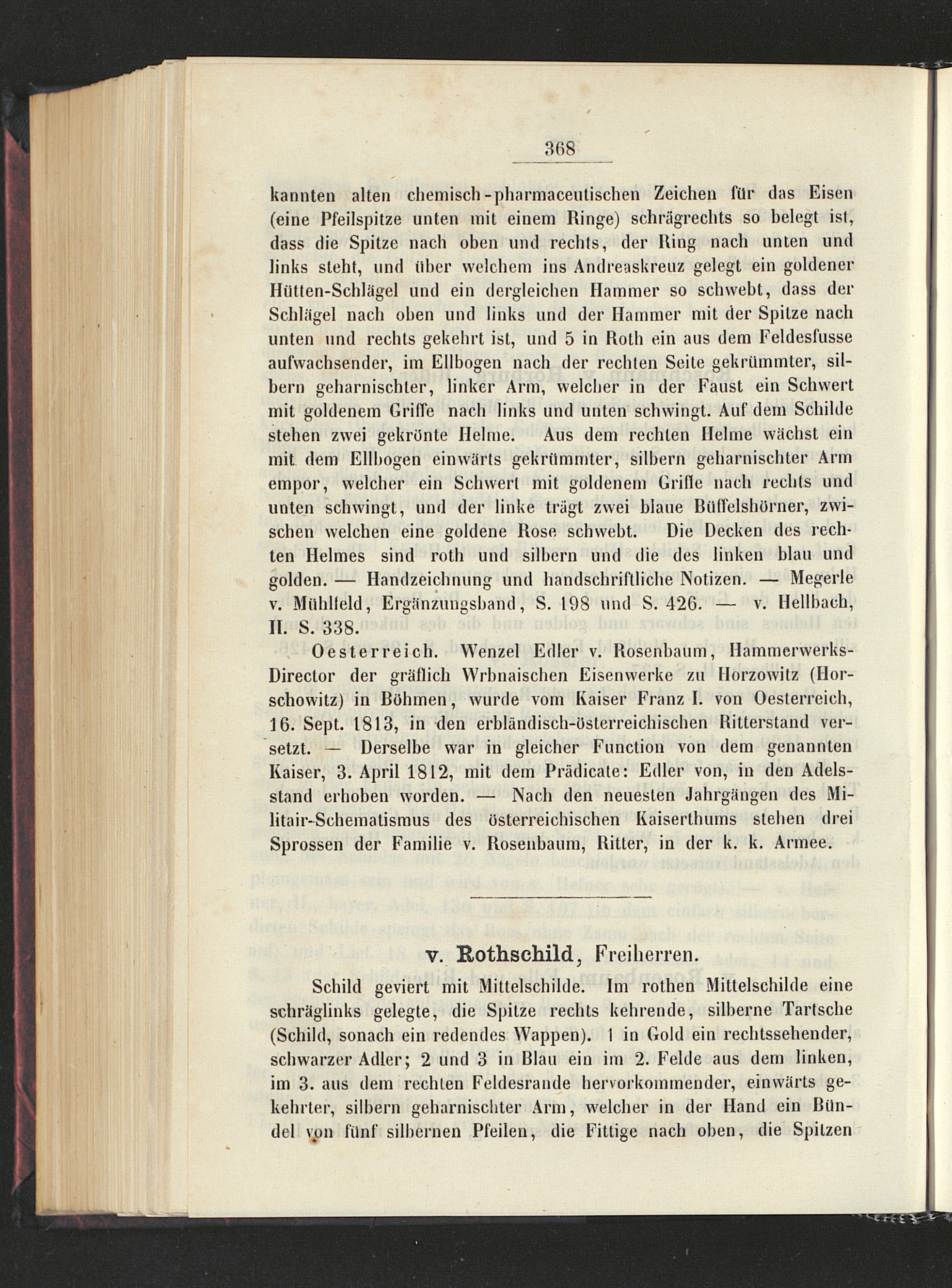 368

kannten alten chemisch-pharmaceutischen Zeichen für das Eisen (eine Pfeilspitze unten mit einem Ringe) schrägrechts so belegt ist, dass die Spitze nach oben und rechts, der Ring nach unten und links steht, und über welchem ins Andreaskreuz gelegt ein goldener Hütten-Schlägel und ein dergleichen Hammer so schwebt, dass der Schlägel nach oben und links und der Hammer mit der Spitze nach unten und rechts gekehrt ist, und 5 in Roth ein aus dem Feldesfusse aufwachsender, im Ellbogen nach der rechten Seite gekrümmter, silbern geharnischter, linker Arm, welcher in der Faust ein Schwert mit goldenem Griffe nach links und unten schwingt. Auf dem Schilde stehen zwei gekrönte Helme. Aus dem rechten Helme wächst ein mit dem Ellbogen einwärts gekrümmter, silbern geharnischter Arm empor, welcher ein Schwert mit goldenem Griffe nach rechts und unten schwingt, und der linke trägt zwei blaue Büffelshörner, zwischen welchen eine goldene Rose schwebt. Die Decken des rechten Helmes sind roth und silbern und die des linken blau und golden. — Handzeichnung und handschriftliche Notizen. — Megerle v. Mühlfeld, Ergänzungsband, S. 198 und S. 426. — v. Hellbach, II. S. 338.

Oesterreich. Wenzel Edler v. Rosenbaum, Hammerwerks-Director der gräflich Wrbnaischen Eisenwerke zu Horzowitz (Horschowitz) in Böhmen, wurde vom Kaiser Franz I. von Oesterreich, 16. Sept. 1813, in den erbländisch-österreichischen Ritterstand versetzt. — Derselbe war in gleicher Function von dem genannten Kaiser, 3. April 1812, mit dem Prädicate: Edler von, in den Adelsstand erhoben worden. — Nach den neuesten Jahrgängen des Militair-Schematismus des österreichischen Kaiserthums stehen drei Sprossen der Familie v. Rosenbaum, Ritter, in der k. k. Armee.

v. Rothschild, Freiherren.

Schild geviert mit Mittelschilde. Im rothen Mittelschilde eine schräglinks gelegte, die Spitze rechts kehrende, silberne Tartsche (Schild, sonach ein redendes Wappen). 1 in Gold ein rechtssehender, schwarzer Adler; 2 und 3 in Blau ein im 2. Felde aus dem linken, im 3. aus dem rechten Feldesrande hervorkommender, einwärts gekehrter, silbern geharnischter Arm, welcher in der Hand ein Bündel von fünf silbernen Pfeilen, die Fittige nach oben, die Spitzen